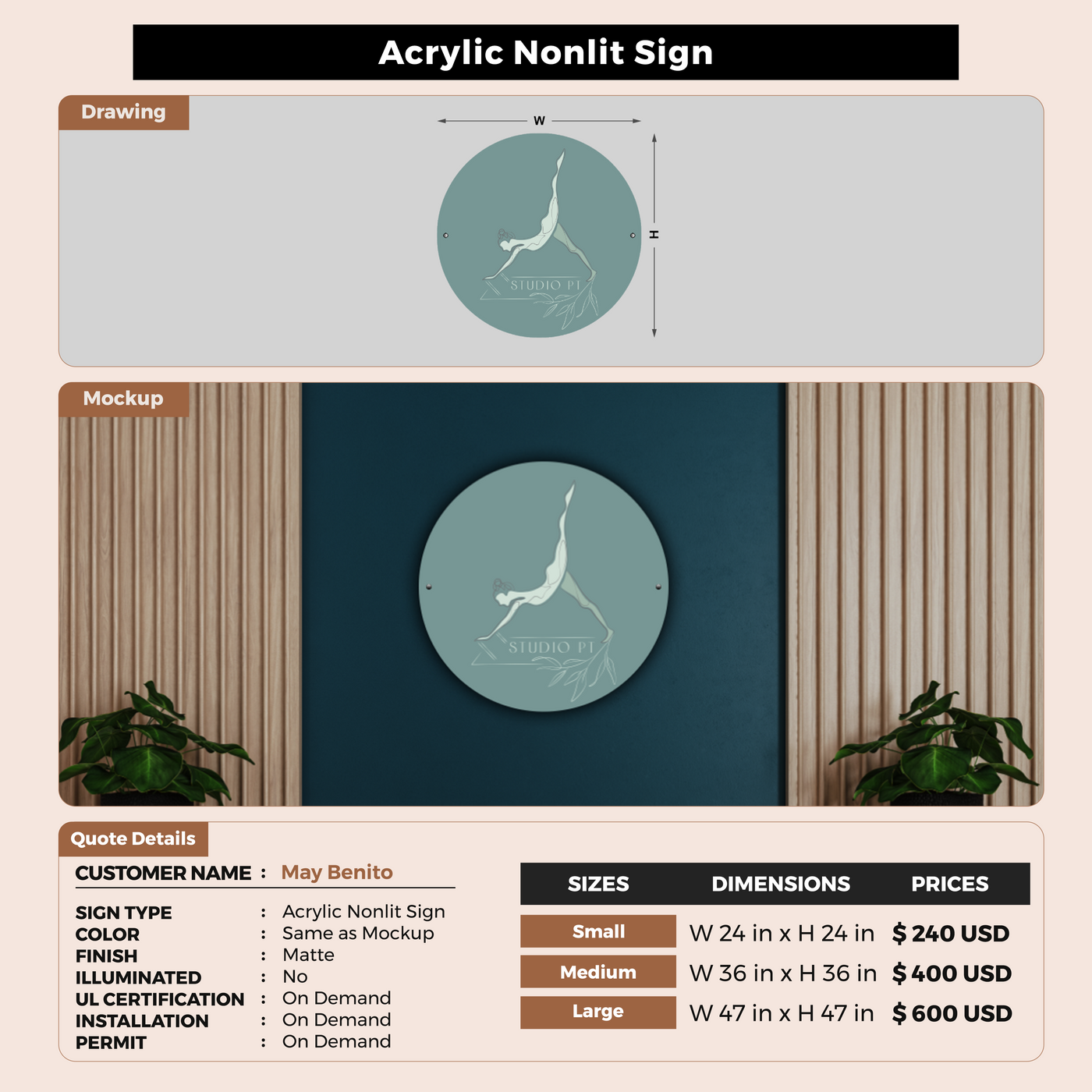 Acrylic Nonlit Sign

Drawing

W

H

STUDIO PT

Mockup

STUDIO PT

Quote Details

CUSTOMER NAME : May Benito

SIGN TYPE : Acrylic Nonlit Sign
COLOR : Same as Mockup
FINISH : Matte
ILLUMINATED : No
UL CERTIFICATION : On Demand
INSTALLATION : On Demand
PERMIT : On Demand

| SIZES | DIMENSIONS | PRICES |
|---|---|---|
| Small | W 24 in x H 24 in | $ 240 USD |
| Medium | W 36 in x H 36 in | $ 400 USD |
| Large | W 47 in x H 47 in | $ 600 USD |